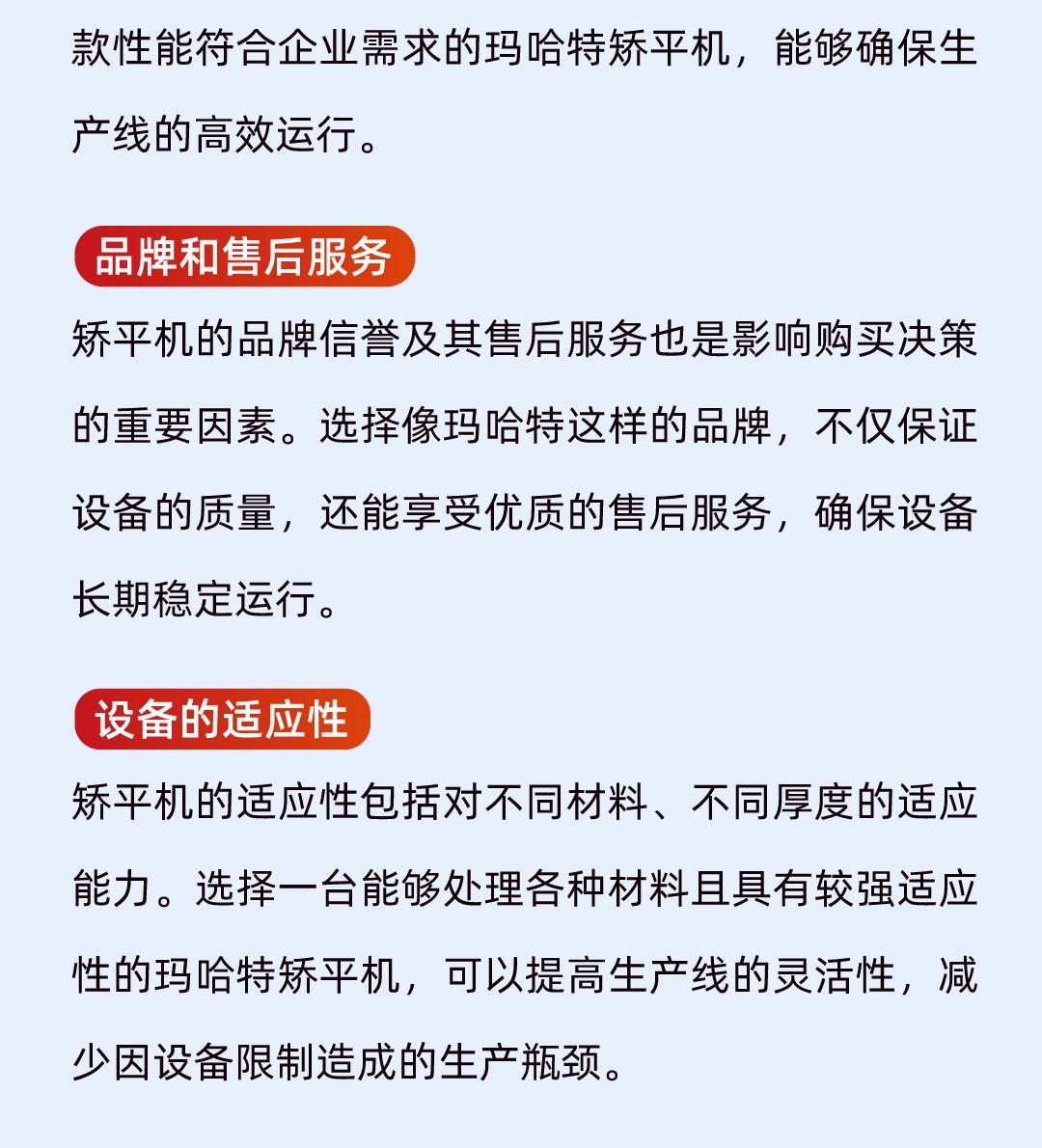 款性能符合企业需求的玛哈特矫平机，能够确保生产线的高效运行。

品牌和售后服务

矫平机的品牌信誉及其售后服务也是影响购买决策的重要因素。选择像玛哈特这样的品牌，不仅保证设备的质量，还能享受优质的售后服务，确保设备长期稳定运行。

设备的适应性

矫平机的适应性包括对不同材料、不同厚度的适应能力。选择一台能够处理各种材料且具有较强适应性的玛哈特矫平机，可以提高生产线的灵活性，减少因设备限制造成的生产瓶颈。